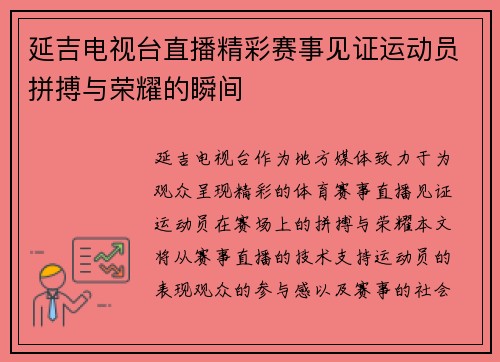 延吉电视台直播精彩赛事见证运动员拼搏与荣耀的瞬间

延吉电视台作为地方媒体致力于为观众呈现精彩的体育赛事直播见证运动员在赛场上的拼搏与荣耀本文将从赛事直播的技术支持运动员的表现观众的参与感以及赛事的社会